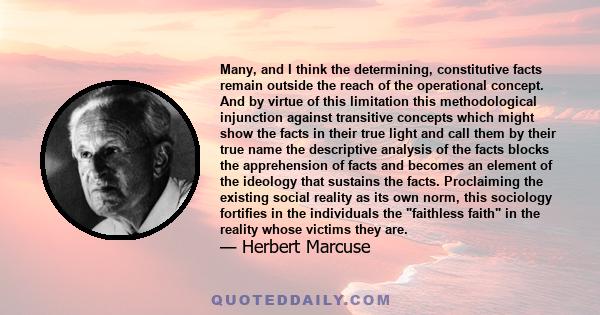 Many, and I think the determining, constitutive facts remain outside the reach of the operational concept. And by virtue of this limitation this methodological injunction against transitive concepts which might show the facts in their true light and call them by their true name the descriptive analysis of the facts blocks the apprehension of facts and becomes an element of the ideology that sustains the facts. Proclaiming the existing social reality as its own norm, this sociology fortifies in the individuals the "faithless faith" in the reality whose victims they are.

— Herbert Marcuse

QUOTEDDAILY.COM